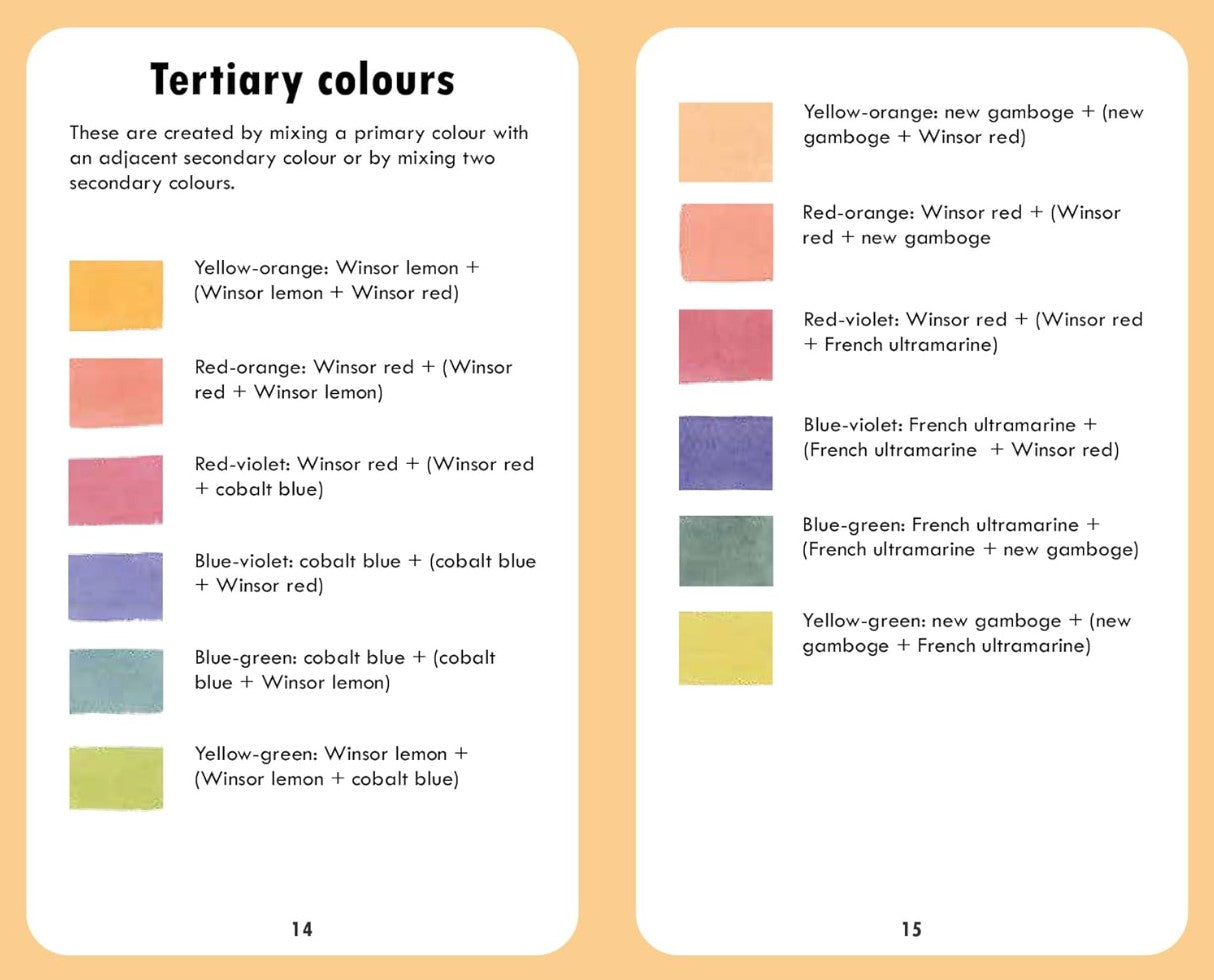 Tertiary colours

These are created by mixing a primary colour with an adjacent secondary colour or by mixing two secondary colours.

Yellow-orange: Winsor lemon + (Winsor lemon + Winsor red)

Red-orange: Winsor red + (Winsor red + Winsor lemon)

Red-violet: Winsor red + (Winsor red + cobalt blue)

Blue-violet: cobalt blue + (cobalt blue + Winsor red)

Blue-green: cobalt blue + (cobalt blue + Winsor lemon)

Yellow-green: Winsor lemon + (Winsor lemon + cobalt blue)

14

Yellow-orange: new gamboge + (new gamboge + Winsor red)

Red-orange: Winsor red + (Winsor red + new gamboge

Red-violet: Winsor red + (Winsor red + French ultramarine)

Blue-violet: French ultramarine + (French ultramarine + Winsor red)

Blue-green: French ultramarine + (French ultramarine + new gamboge)

Yellow-green: new gamboge + (new gamboge + French ultramarine)

15